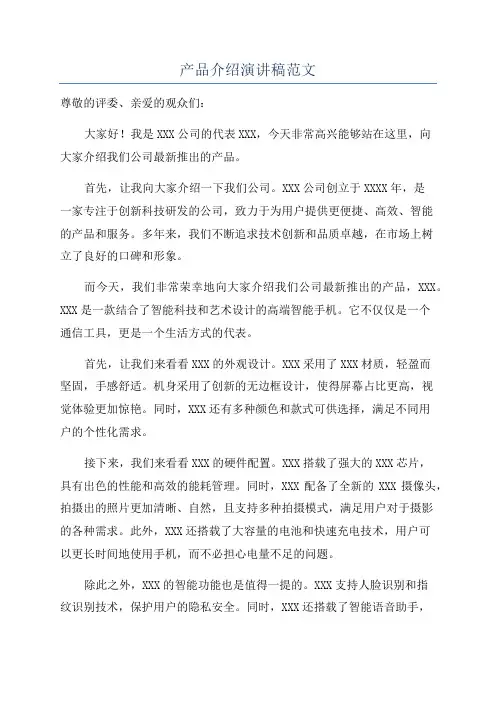 产品介绍演讲稿范文

尊敬的评委、亲爱的观众们：

大家好！我是XXX公司的代表XXX，今天非常高兴能够站在这里，向大家介绍我们公司最新推出的产品。

首先，让我向大家介绍一下我们公司。XXX公司创立于XXXX年，是一家专注于创新科技研发的公司，致力于为用户提供更便捷、高效、智能的产品和服务。多年来，我们不断追求技术创新和品质卓越，在市场上树立了良好的口碑和形象。

而今天，我们非常荣幸地向大家介绍我们公司最新推出的产品，XXX。XXX是一款结合了智能科技和艺术设计的高端智能手机。它不仅仅是一个通信工具，更是一个生活方式的代表。

首先，让我们来看看XXX的外观设计。XXX采用了XXX材质，轻盈而坚固，手感舒适。机身采用了创新的无边框设计，使得屏幕占比更高，视觉体验更加惊艳。同时，XXX还有多种颜色和款式可供选择，满足不同用户的个性化需求。

接下来，我们来看看XXX的硬件配置。XXX搭载了强大的XXX芯片，具有出色的性能和高效的能耗管理。同时，XXX配备了全新的XXX摄像头，拍摄出的照片更加清晰、自然，且支持多种拍摄模式，满足用户对于摄影的各种需求。此外，XXX还搭载了大容量的电池和快速充电技术，用户可以更长时间地使用手机，而不必担心电量不足的问题。

除此之外，XXX的智能功能也是值得一提的。XXX支持人脸识别和指纹识别技术，保护用户的隐私安全。同时，XXX还搭载了智能语音助手，